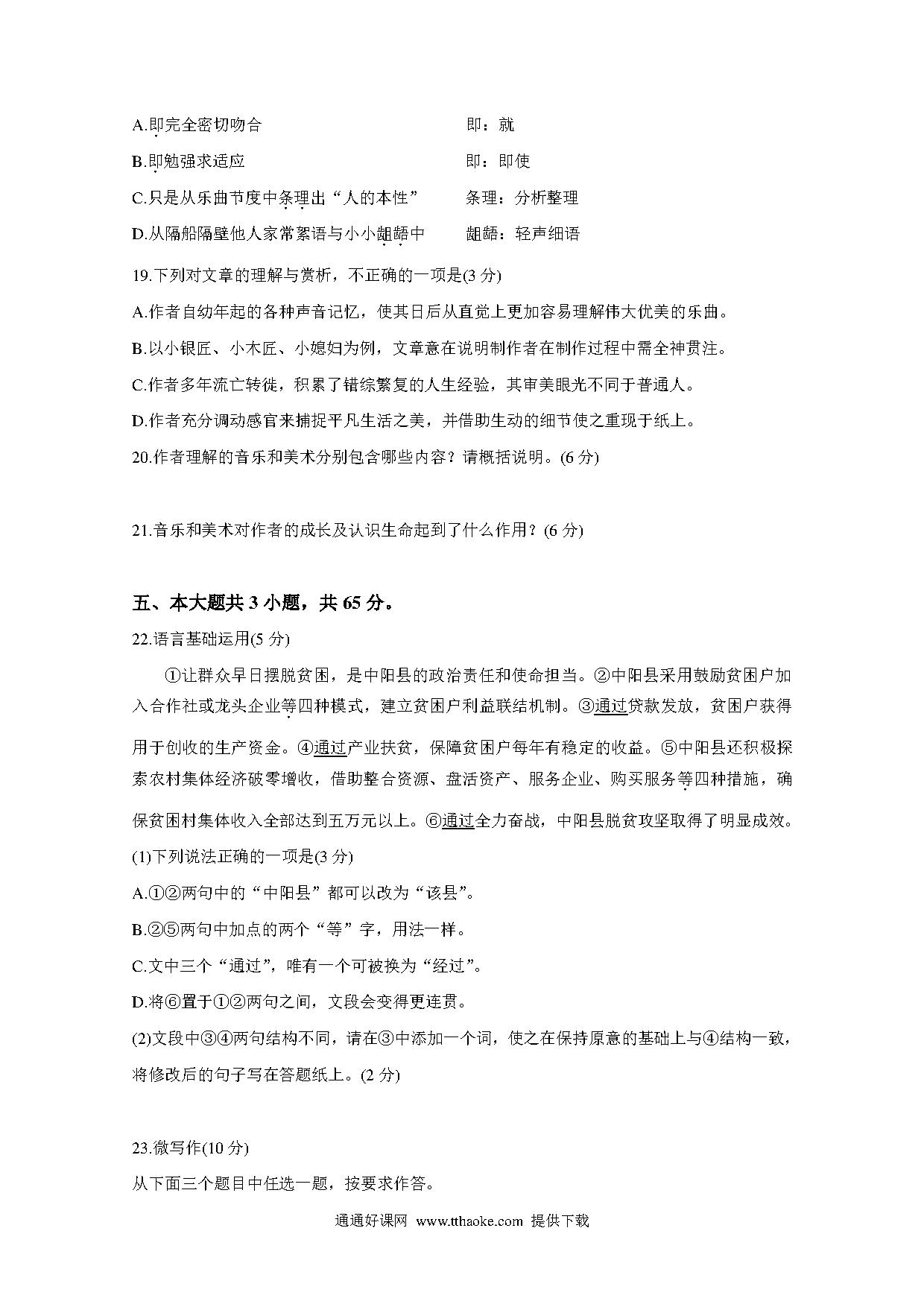 A.即完全密切吻合　　即：就

B.即勉强求适应　　即：即使

C.只是从乐曲节度中条理出“人的本性”　　条理：分析整理

D.从隔船隔壁他人家常絮语与小小龃龉中　　龃龉：轻声细语

19.下列对文章的理解与赏析，不正确的一项是(3 分)

A.作者自幼年起的各种声音记忆，使其日后从直觉上更加容易理解伟大优美的乐曲。

B.以小银匠、小木匠、小媳妇为例，文章意在说明制作者在制作过程中需全神贯注。

C.作者多年流亡转徙，积累了错综繁复的人生经验，其审美眼光不同于普通人。

D.作者充分调动感官来捕捉平凡生活之美，并借助生动的细节使之重现于纸上。

20.作者理解的音乐和美术分别包含哪些内容？请概括说明。(6 分)

21.音乐和美术对作者的成长及认识生命起到了什么作用？(6 分)

五、本大题共 3 小题，共 65 分。

22.语言基础运用(5 分)

①让群众早日摆脱贫困，是中阳县的政治责任和使命担当。②中阳县采用鼓励贫困户加入合作社或龙头企业等四种模式，建立贫困户利益联结机制。③通过贷款发放，贫困户获得用于创收的生产资金。④通过产业扶贫，保障贫困户每年有稳定的收益。⑤中阳县还积极探索农村集体经济破零增收，借助整合资源、盘活资产、服务企业、购买服务等四种措施，确保贫困村集体收入全部达到五万元以上。⑥通过全力奋战，中阳县脱贫攻坚取得了明显成效。

(1)下列说法正确的一项是(3 分)

A.①②两句中的“中阳县”都可以改为“该县”。

B.②⑤两句中加点的两个“等”字，用法一样。

C.文中三个“通过”，唯有一个可被换为“经过”。

D.将⑥置于①②两句之间，文段会变得更连贯。

(2)文段中③④两句结构不同，请在③中添加一个词，使之在保持原意的基础上与④结构一致，将修改后的句子写在答题纸上。(2 分)

23.微写作(10 分)

从下面三个题目中任选一题，按要求作答。

通通好课网 www.tthaoke.com 提供下载